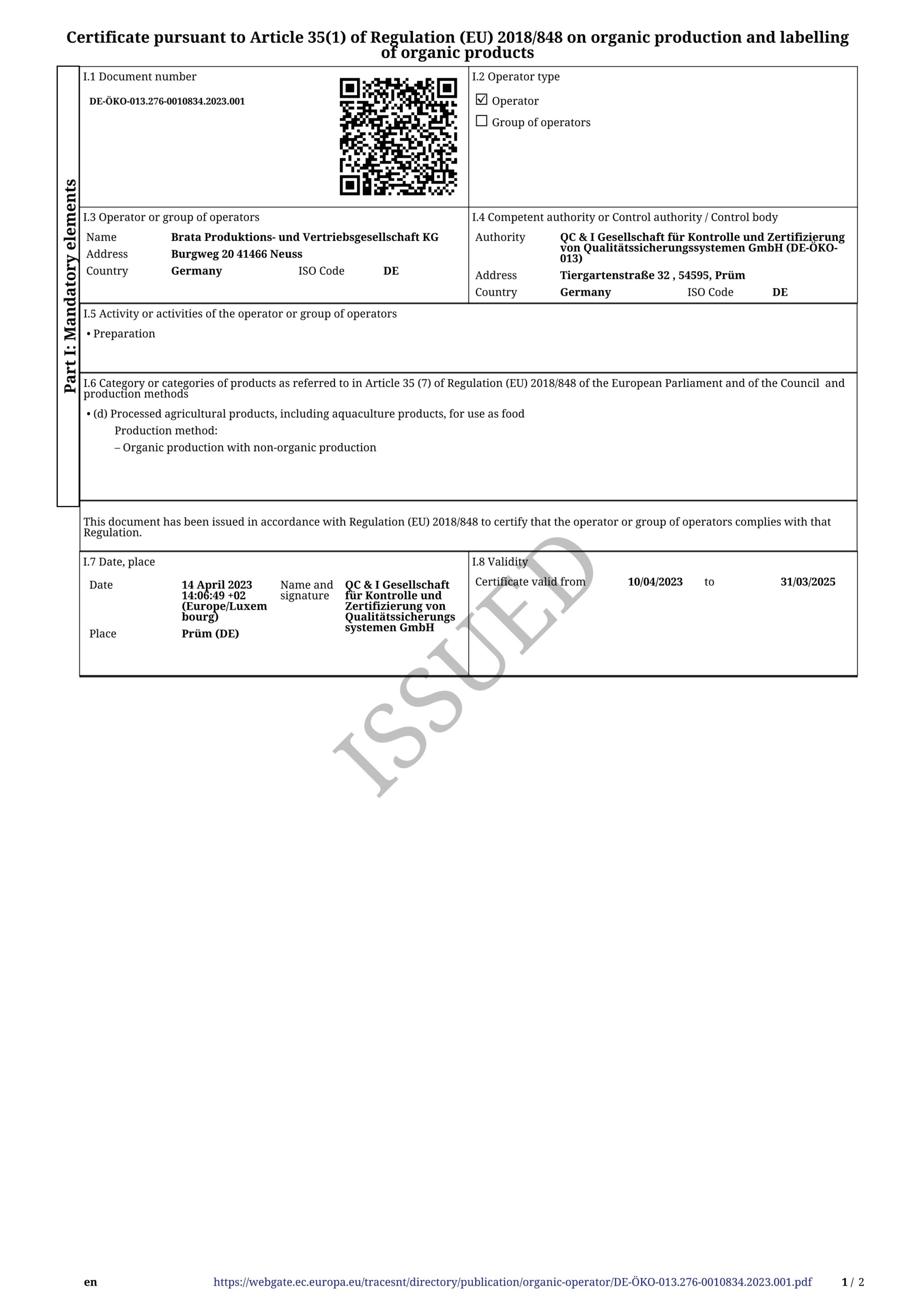 Certificate pursuant to Article 35(1) of Regulation (EU) 2018/848 on organic production and labelling of organic products

Part I: Mandatory elements

I.1 Document number

DE-ÖKO-013.276-0010834.2023.001

I.2 Operator type

☑ Operator

☐ Group of operators

I.3 Operator or group of operators

Name Brata Produktions- und Vertriebsgesellschaft KG
Address Burgweg 20 41466 Neuss
Country Germany ISO Code DE

I.4 Competent authority or Control authority / Control body

Authority QC & I Gesellschaft für Kontrolle und Zertifizierung von Qualitätssicherungssystemen GmbH (DE-ÖKO-013)
Address Tiergartenstraße 32 , 54595, Prüm
Country Germany ISO Code DE

I.5 Activity or activities of the operator or group of operators

• Preparation

I.6 Category or categories of products as referred to in Article 35 (7) of Regulation (EU) 2018/848 of the European Parliament and of the Council and production methods

• (d) Processed agricultural products, including aquaculture products, for use as food
Production method:
– Organic production with non-organic production

This document has been issued in accordance with Regulation (EU) 2018/848 to certify that the operator or group of operators complies with that Regulation.

I.7 Date, place

Date 14 April 2023 14:06:49 +02 (Europe/Luxembourg)
Name and signature QC & I Gesellschaft für Kontrolle und Zertifizierung von Qualitätssicherungssystemen GmbH
Place Prüm (DE)

I.8 Validity

Certificate valid from 10/04/2023 to 31/03/2025

ISSUED

en https://webgate.ec.europa.eu/tracesnt/directory/publication/organic-operator/DE-ÖKO-013.276-0010834.2023.001.pdf 1 / 2